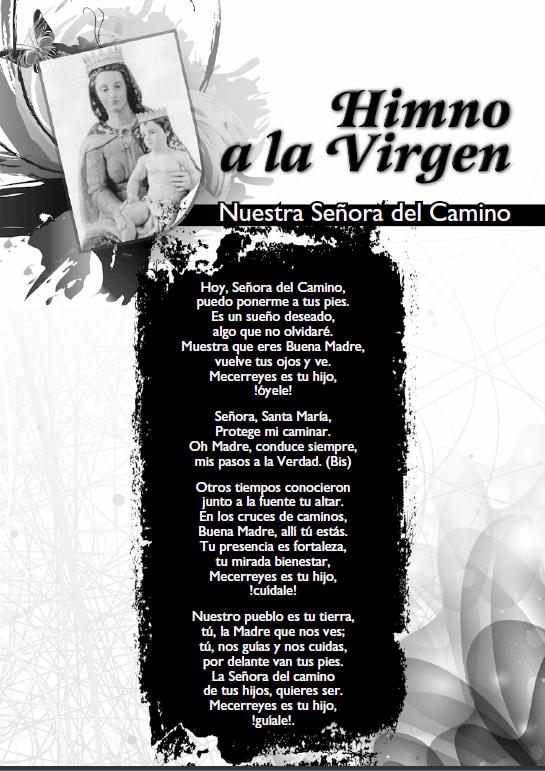 Himno a la Virgen

Nuestra Señora del Camino

Hoy, Señora del Camino,
puedo ponerme a tus pies.
Es un sueño deseado,
algo que no olvidaré.
Muestra que eres Buena Madre,
vuelve tus ojos y ve.
Mecerreyes es tu hijo,
!óyele!

Señora, Santa María,
Protege mi caminar.
Oh Madre, conduce siempre,
mis pasos a la Verdad. (Bis)

Otros tiempos conocieron
junto a la fuente tu altar.
En los cruces de caminos,
Buena Madre, allí tú estás.
Tu presencia es fortaleza,
tu mirada bienestar,
Mecerreyes es tu hijo,
!cuídale!

Nuestro pueblo es tu tierra,
tú, la Madre que nos ves;
tú, nos guías y nos cuidas,
por delante van tus pies.
La Señora del camino
de tus hijos, quieres ser.
Mecerreyes es tu hijo,
!guíale!.